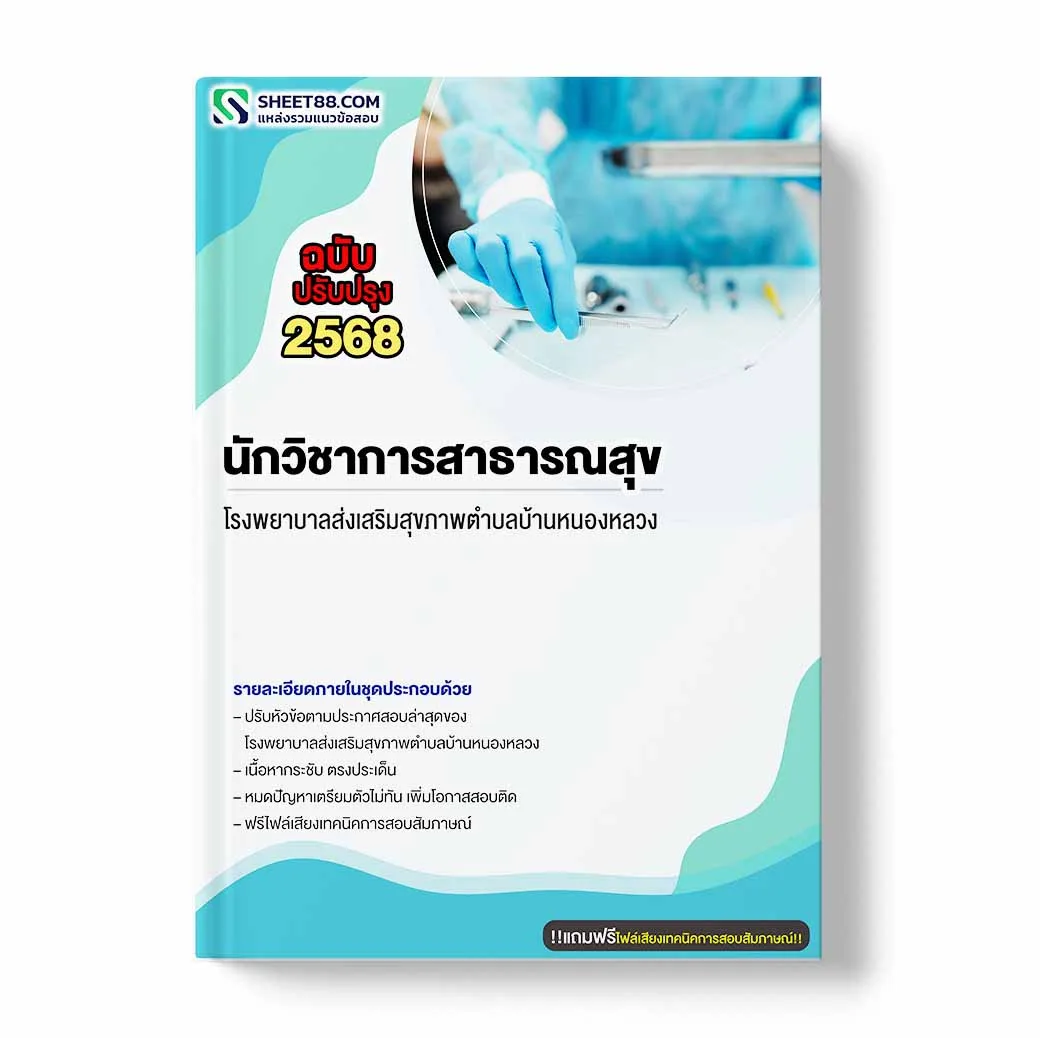 SHEET88.COM
แหล่งรวมแนวข้อสอบ

ฉบับ
ปรับปรุง
2568

นักวิชาการสาธารณสุข

โรงพยาบาลส่งเสริมสุขภาพตำบลบ้านหนองหลวง

รายละเอียดภายในชุดประกอบด้วย
– ปรับหัวข้อตามประกาศสอบล่าสุดของ โรงพยาบาลส่งเสริมสุขภาพตำบลบ้านหนองหลวง
– เนื้อหากระชับ ตรงประเด็น
– หมดปัญหาเตรียมตัวไม่ทัน เพิ่มโอกาสสอบติด
– ฟรีไฟล์เสียงเทคนิคการสอบสัมภาษณ์

!!แถมฟรีไฟล์เสียงเทคนิคการสอบสัมภาษณ์!!